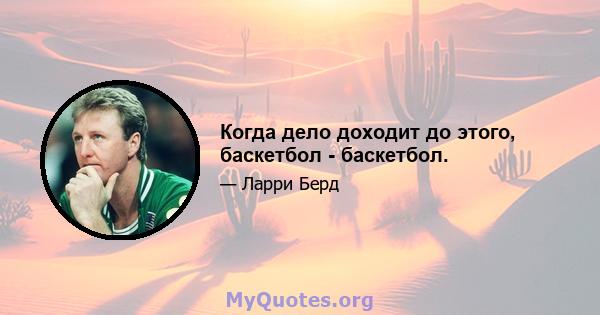 Когда дело доходит до этого, баскетбол - баскетбол.

— Ларри Берд

MyQuotes.org